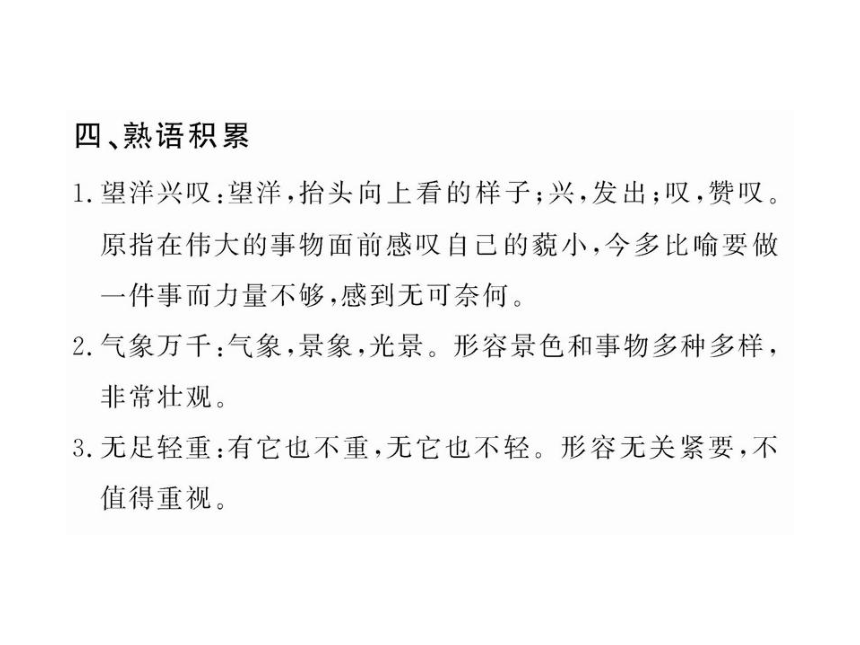 四、熟语积累

1. 望洋兴叹：望洋，抬头向上看的样子；兴，发出；叹，赞叹。原指在伟大的事物面前感叹自己的藐小，今多比喻要做一件事而力量不够，感到无可奈何。

2. 气象万千：气象，景象，光景。形容景色和事物多种多样，非常壮观。

3. 无足轻重：有它也不重，无它也不轻。形容无关紧要，不值得重视。